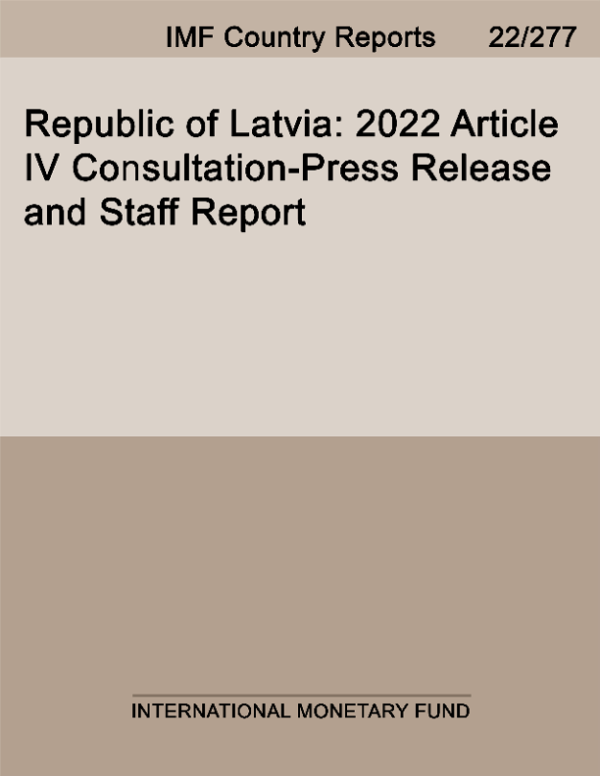 IMF Country Reports 22/277

Republic of Latvia: 2022 Article IV Consultation-Press Release and Staff Report

INTERNATIONAL MONETARY FUND